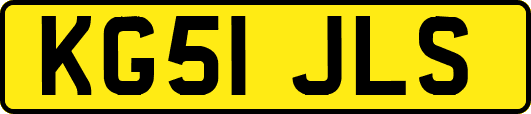 KG51 JLS